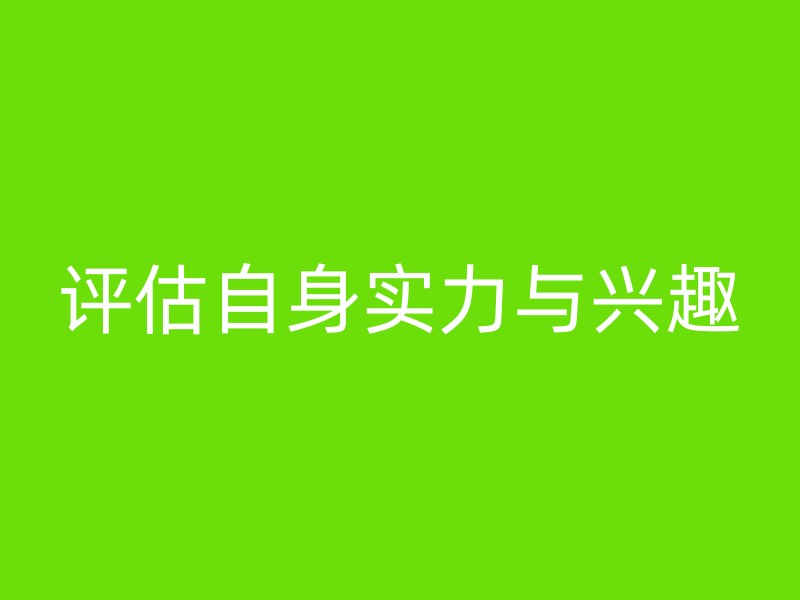 评估自身实力与兴趣